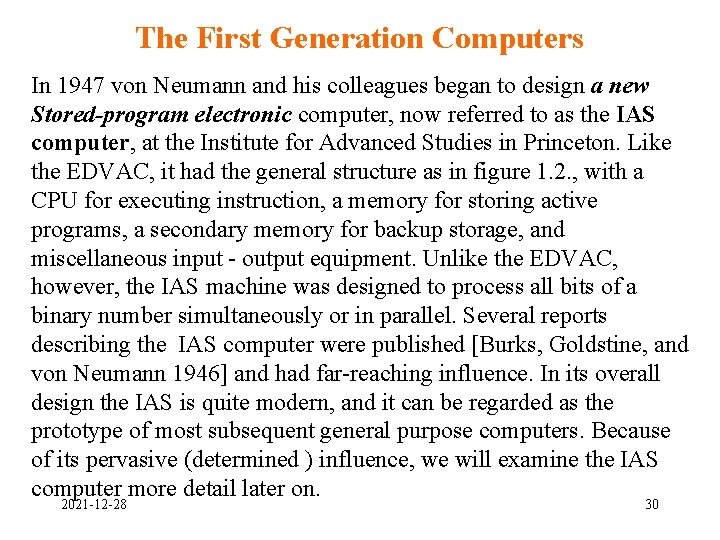 The First Generation Computers

In 1947 von Neumann and his colleagues began to design a new Stored-program electronic computer, now referred to as the IAS computer, at the Institute for Advanced Studies in Princeton. Like the EDVAC, it had the general structure as in figure 1.2., with a CPU for executing instruction, a memory for storing active programs, a secondary memory for backup storage, and miscellaneous input - output equipment. Unlike the EDVAC, however, the IAS machine was designed to process all bits of a binary number simultaneously or in parallel. Several reports describing the IAS computer were published [Burks, Goldstine, and von Neumann 1946] and had far-reaching influence. In its overall design the IAS is quite modern, and it can be regarded as the prototype of most subsequent general purpose computers. Because of its pervasive (determined ) influence, we will examine the IAS computer more detail later on.

2021-12-28

30